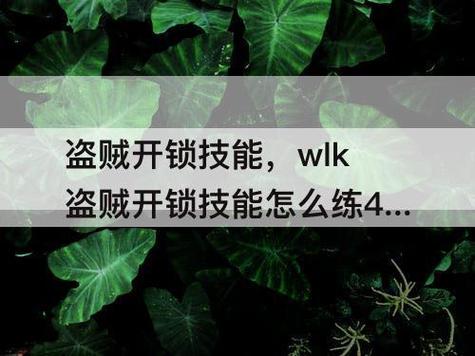 盗贼开锁技能，wlk 盗贼开锁技能怎么练4...